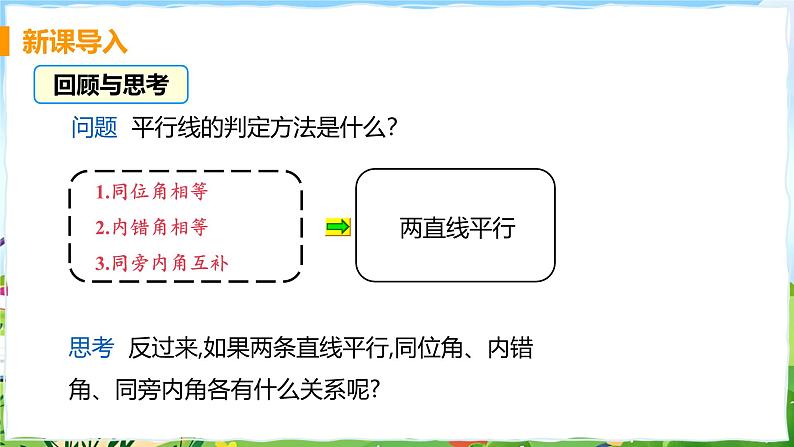 新课导入

回顾与思考

问题 平行线的判定方法是什么？

1.同位角相等
2.内错角相等
3.同旁内角互补

两直线平行

思考 反过来,如果两条直线平行,同位角、内错角、同旁内角各有什么关系呢?